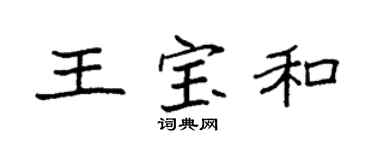 王宝和

词典网